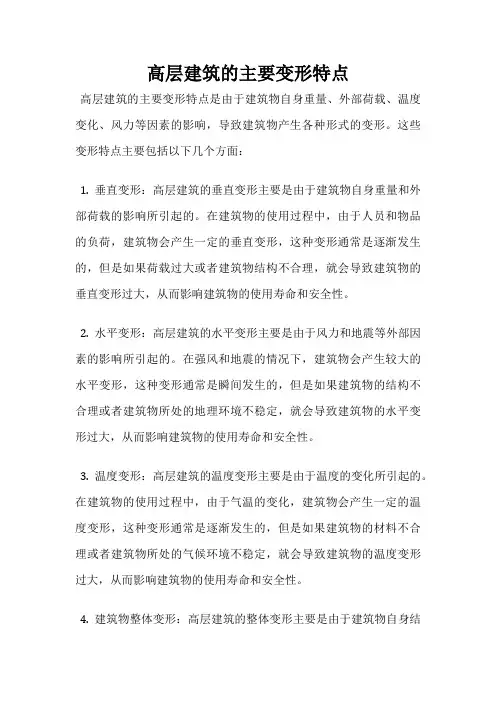 高层建筑的主要变形特点

高层建筑的主要变形特点是由于建筑物自身重量、外部荷载、温度变化、风力等因素的影响，导致建筑物产生各种形式的变形。这些变形特点主要包括以下几个方面：

1. 垂直变形：高层建筑的垂直变形主要是由于建筑物自身重量和外部荷载的影响所引起的。在建筑物的使用过程中，由于人员和物品的负荷，建筑物会产生一定的垂直变形，这种变形通常是逐渐发生的，但是如果荷载过大或者建筑物结构不合理，就会导致建筑物的垂直变形过大，从而影响建筑物的使用寿命和安全性。

2. 水平变形：高层建筑的水平变形主要是由于风力和地震等外部因素的影响所引起的。在强风和地震的情况下，建筑物会产生较大的水平变形，这种变形通常是瞬间发生的，但是如果建筑物的结构不合理或者建筑物所处的地理环境不稳定，就会导致建筑物的水平变形过大，从而影响建筑物的使用寿命和安全性。

3. 温度变形：高层建筑的温度变形主要是由于温度的变化所引起的。在建筑物的使用过程中，由于气温的变化，建筑物会产生一定的温度变形，这种变形通常是逐渐发生的，但是如果建筑物的材料不合理或者建筑物所处的气候环境不稳定，就会导致建筑物的温度变形过大，从而影响建筑物的使用寿命和安全性。

4. 建筑物整体变形：高层建筑的整体变形主要是由于建筑物自身结